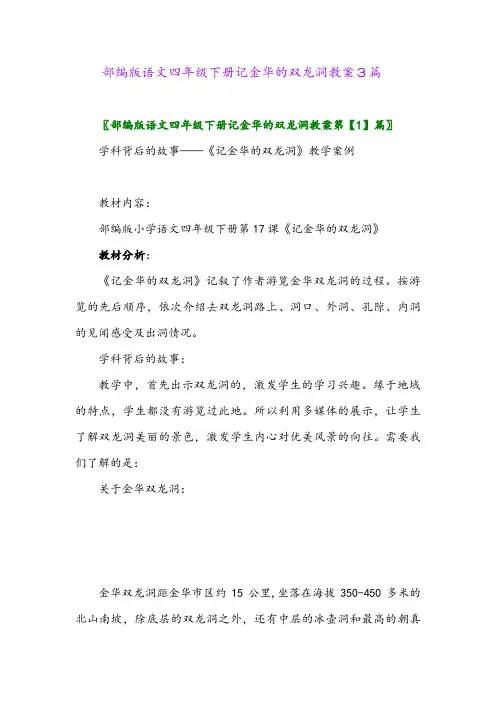 部编版语文四年级下册记金华的双龙洞教案3篇

〖部编版语文四年级下册记金华的双龙洞教案第【1】篇〗

学科背后的故事——《记金华的双龙洞》教学案例

教材内容：

部编版小学语文四年级下册第17课《记金华的双龙洞》

教材分析：

《记金华的双龙洞》记叙了作者游览金华双龙洞的过程。按游览的先后顺序，依次介绍去双龙洞路上、洞口、外洞、孔隙、内洞的见闻感受及出洞情况。

学科背后的故事：

教学中，首先出示双龙洞的，激发学生的学习兴趣。缘于地域的特点，学生都没有游览过此地。所以利用多媒体的展示，让学生了解双龙洞美丽的景色，激发学生内心对优美风景的向往。需要我们了解的是：

关于金华双龙洞：

金华双龙洞距金华市区约 15 公里，坐落在海拔 350-450 多米的北山南坡，除底层的双龙洞之外，还有中层的冰壶洞和最高的朝真